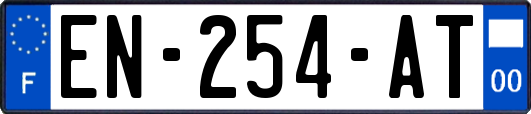 F
EN-254-AT
00